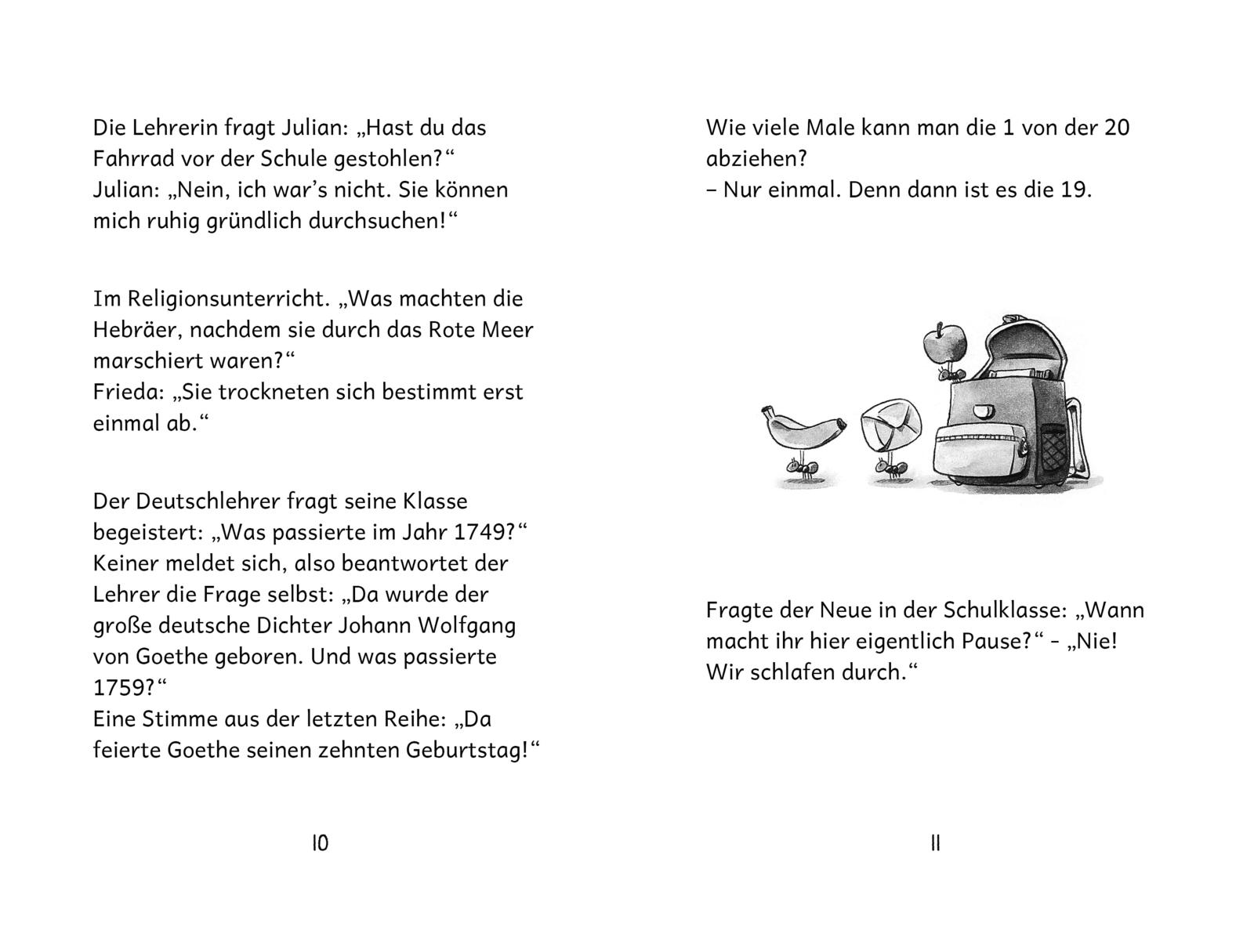 Die Lehrerin fragt Julian: „Hast du das Fahrrad vor der Schule gestohlen?“
Julian: „Nein, ich war’s nicht. Sie können mich ruhig gründlich durchsuchen!“

Im Religionsunterricht. „Was machten die Hebräer, nachdem sie durch das Rote Meer marschiert waren?“
Frieda: „Sie trockneten sich bestimmt erst einmal ab.“

Der Deutschlehrer fragt seine Klasse begeistert: „Was passierte im Jahr 1749?“ Keiner meldet sich, also beantwortet der Lehrer die Frage selbst: „Da wurde der große deutsche Dichter Johann Wolfgang von Goethe geboren. Und was passierte 1759?“
Eine Stimme aus der letzten Reihe: „Da feierte Goethe seinen zehnten Geburtstag!“

10

Wie viele Male kann man die 1 von der 20 abziehen?
– Nur einmal. Denn dann ist es die 19.

Fragte der Neue in der Schulklasse: „Wann macht ihr hier eigentlich Pause?“ - „Nie! Wir schlafen durch.“

11